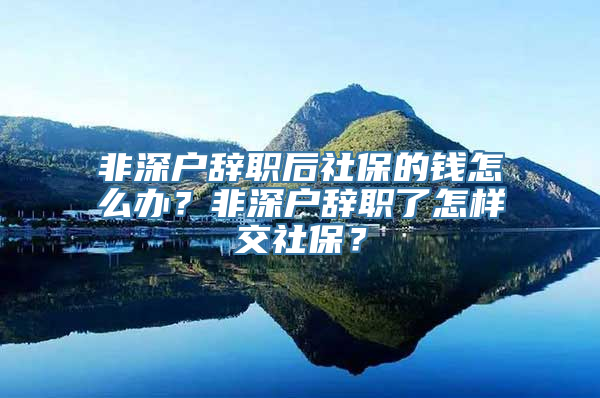 非深户辞职后社保的钱怎么办？非深户辞职了怎样交社保？